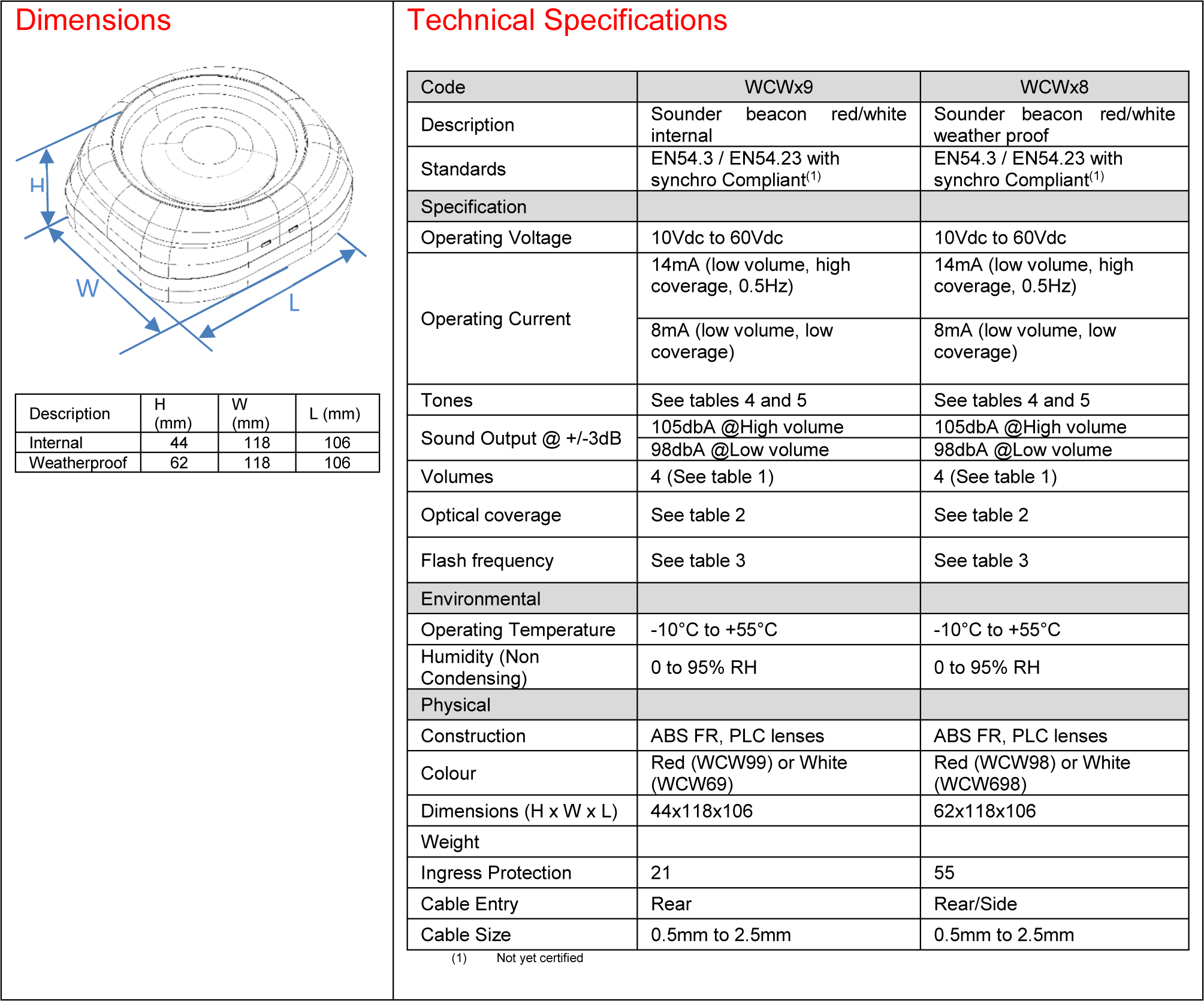 Dimensions

H

W

L

| Description | H (mm) | W (mm) | L (mm) |
|---|---|---|---|
| Internal | 44 | 118 | 106 |
| Weatherproof | 62 | 118 | 106 |

Technical Specifications

| Code | WCWx9 | WCWx8 |
|---|---|---|
| Description | Sounder beacon red/white internal | Sounder beacon red/white weather proof |
| Standards | EN54.3 / EN54.23 with synchro Compliant$^{(1)}$ | EN54.3 / EN54.23 with synchro Compliant$^{(1)}$ |
| Specification | | |
| Operating Voltage | 10Vdc to 60Vdc | 10Vdc to 60Vdc |
| Operating Current | 14mA (low volume, high coverage, 0.5Hz) | 14mA (low volume, high coverage, 0.5Hz) |
| | 8mA (low volume, low coverage) | 8mA (low volume, low coverage) |
| Tones | See tables 4 and 5 | See tables 4 and 5 |
| Sound Output @ +/-3dB | 105dbA @High volume | 105dbA @High volume |
| | 98dbA @Low volume | 98dbA @Low volume |
| Volumes | 4 (See table 1) | 4 (See table 1) |
| Optical coverage | See table 2 | See table 2 |
| Flash frequency | See table 3 | See table 3 |
| Environmental | | |
| Operating Temperature | -10°C to +55°C | -10°C to +55°C |
| Humidity (Non Condensing) | 0 to 95% RH | 0 to 95% RH |
| Physical | | |
| Construction | ABS FR, PLC lenses | ABS FR, PLC lenses |
| Colour | Red (WCW99) or White (WCW69) | Red (WCW98) or White (WCW698) |
| Dimensions (H x W x L) | 44x118x106 | 62x118x106 |
| Weight | | |
| Ingress Protection | 21 | 55 |
| Cable Entry | Rear | Rear/Side |
| Cable Size | 0.5mm to 2.5mm | 0.5mm to 2.5mm |

(1) Not yet certified